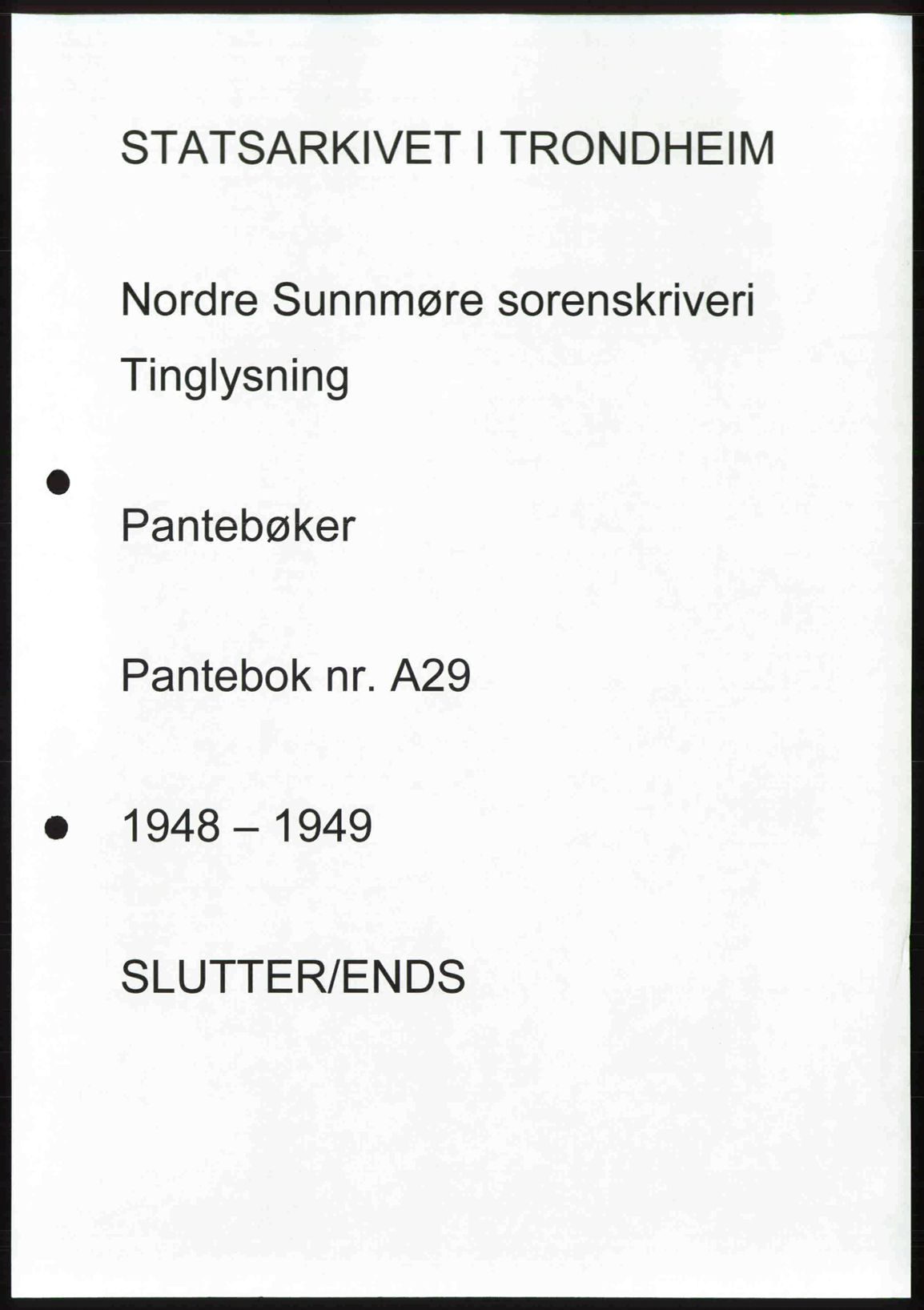 STATSARKIVET I TRONDHEIM

Nordre Sunnmøre sorenskriveri

Tinglysning

Pantebøker

Pantebok nr. A29

1948 – 1949

SLUTTER/ENDS